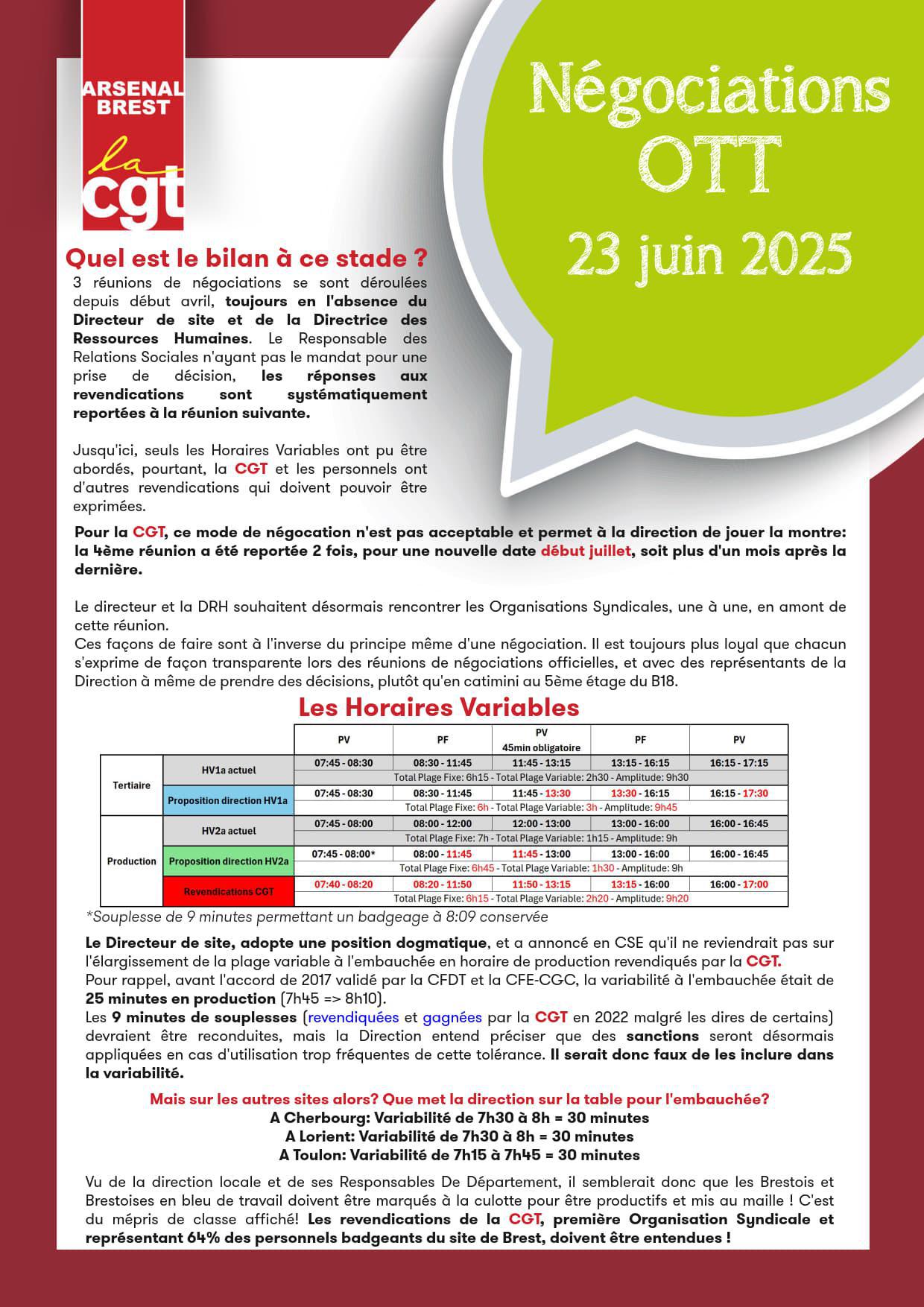 ARSENAL BREST

la cgt

Négociations OTT

23 juin 2025

Quel est le bilan à ce stade ?

3 réunions de négociations se sont déroulées depuis début avril, toujours en l'absence du Directeur de site et de la Directrice des Ressources Humaines. Le Responsable des Relations Sociales n'ayant pas le mandat pour une prise de décision, les réponses aux revendications sont systématiquement reportées à la réunion suivante.

Jusqu'ici, seuls les Horaires Variables ont pu être abordés, pourtant, la CGT et les personnels ont d'autres revendications qui doivent pouvoir être exprimées.

Pour la CGT, ce mode de négocation n'est pas acceptable et permet à la direction de jouer la montre: la 4ème réunion a été reportée 2 fois, pour une nouvelle date début juillet, soit plus d'un mois après la dernière.

Le directeur et la DRH souhaitent désormais rencontrer les Organisations Syndicales, une à une, en amont de cette réunion.
Ces façons de faire sont à l'inverse du principe même d'une négociation. Il est toujours plus loyal que chacun s'exprime de façon transparente lors des réunions de négociations officielles, et avec des représentants de la Direction à même de prendre des décisions, plutôt qu'en catimini au 5ème étage du B18.

Les Horaires Variables

| | | PV | PF | PV 45min obligatoire | PF | PV |
|---|---|---|---|---|---|---|
| Tertiaire | HV1a actuel | 07:45 - 08:30 | 08:30 - 11:45 | 11:45 - 13:15 | 13:15 - 16:15 | 16:15 - 17:15 |
| | | Total Plage Fixe: 6h15 - Total Plage Variable: 2h30 - Amplitude: 9h30 | | | | |
| | Proposition direction HV1a | 07:45 - 08:30 | 08:30 - 11:45 | 11:45 - 13:30 | 13:30 - 16:15 | 16:15 - 17:30 |
| | | Total Plage Fixe: 6h - Total Plage Variable: 3h - Amplitude: 9h45 | | | | |
| Production | HV2a actuel | 07:45 - 08:00 | 08:00 - 12:00 | 12:00 - 13:00 | 13:00 - 16:00 | 16:00 - 16:45 |
| | | Total Plage Fixe: 7h - Total Plage Variable: 1h15 - Amplitude: 9h | | | | |
| | Proposition direction HV2a | 07:45 - 08:00* | 08:00 - 11:45 | 11:45 - 13:00 | 13:00 - 16:00 | 16:00 - 16:45 |
| | | Total Plage Fixe: 6h45 - Total Plage Variable: 1h30 - Amplitude: 9h | | | | |
| | Revendications CGT | 07:40 - 08:20 | 08:20 - 11:50 | 11:50 - 13:15 | 13:15 - 16:00 | 16:00 - 17:00 |
| | | Total Plage Fixe: 6h15 - Total Plage Variable: 2h20 - Amplitude: 9h20 | | | | |

*Souplesse de 9 minutes permettant un badgeage à 8:09 conservée

Le Directeur de site, adopte une position dogmatique, et a annoncé en CSE qu'il ne reviendrait pas sur l'élargissement de la plage variable à l'embauchée en horaire de production revendiqués par la CGT.
Pour rappel, avant l'accord de 2017 validé par la CFDT et la CFE-CGC, la variabilité à l'embauchée était de 25 minutes en production (7h45 => 8h10).
Les 9 minutes de souplesses (revendiquées et gagnées par la CGT en 2022 malgré les dires de certains) devraient être reconduites, mais la Direction entend préciser que des sanctions seront désormais appliquées en cas d'utilisation trop fréquentes de cette tolérance. Il serait donc faux de les inclure dans la variabilité.

Mais sur les autres sites alors? Que met la direction sur la table pour l'embauchée?
A Cherbourg: Variabilité de 7h30 à 8h = 30 minutes
A Lorient: Variabilité de 7h30 à 8h = 30 minutes
A Toulon: Variabilité de 7h15 à 7h45 = 30 minutes

Vu de la direction locale et de ses Responsables De Département, il semblerait donc que les Brestois et Brestoises en bleu de travail doivent être marqués à la culotte pour être productifs et mis au maille ! C'est du mépris de classe affiché! Les revendications de la CGT, première Organisation Syndicale et représentant 64% des personnels badgeants du site de Brest, doivent être entendues !